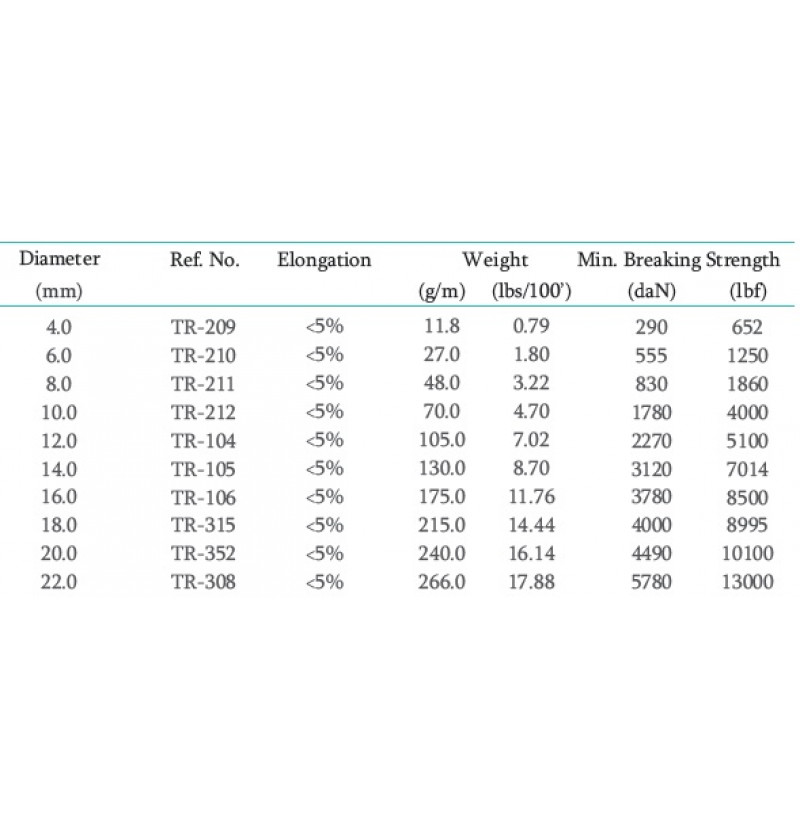 | Diameter (mm) | Ref. No. | Elongation | Weight (g/m) | Weight (lbs/100') | Min. Breaking Strength (daN) | Min. Breaking Strength (lbf) |
|---|---|---|---|---|---|---|
| 4.0 | TR-209 | <5% | 11.8 | 0.79 | 290 | 652 |
| 6.0 | TR-210 | <5% | 27.0 | 1.80 | 555 | 1250 |
| 8.0 | TR-211 | <5% | 48.0 | 3.22 | 830 | 1860 |
| 10.0 | TR-212 | <5% | 70.0 | 4.70 | 1780 | 4000 |
| 12.0 | TR-104 | <5% | 105.0 | 7.02 | 2270 | 5100 |
| 14.0 | TR-105 | <5% | 130.0 | 8.70 | 3120 | 7014 |
| 16.0 | TR-106 | <5% | 175.0 | 11.76 | 3780 | 8500 |
| 18.0 | TR-315 | <5% | 215.0 | 14.44 | 4000 | 8995 |
| 20.0 | TR-352 | <5% | 240.0 | 16.14 | 4490 | 10100 |
| 22.0 | TR-308 | <5% | 266.0 | 17.88 | 5780 | 13000 |